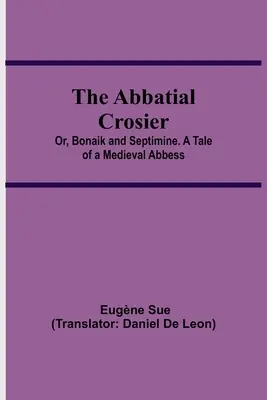 The Abbatial Crosier

Or, Bonaik and Septimine. A Tale of a Medieval Abbess

Eugène Sue
(Translator: Daniel De Leon)